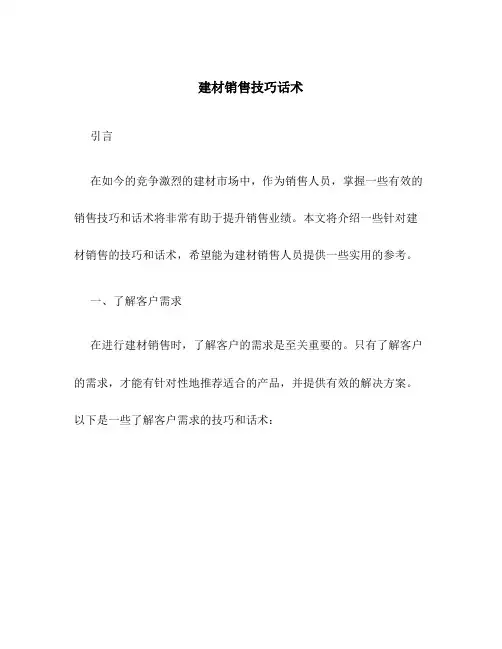 建材销售技巧话术

引言

在如今的竞争激烈的建材市场中，作为销售人员，掌握一些有效的销售技巧和话术将非常有助于提升销售业绩。本文将介绍一些针对建材销售的技巧和话术，希望能为建材销售人员提供一些实用的参考。

一、了解客户需求

在进行建材销售时，了解客户的需求是至关重要的。只有了解客户的需求，才能有针对性地推荐适合的产品，并提供有效的解决方案。以下是一些了解客户需求的技巧和话术：